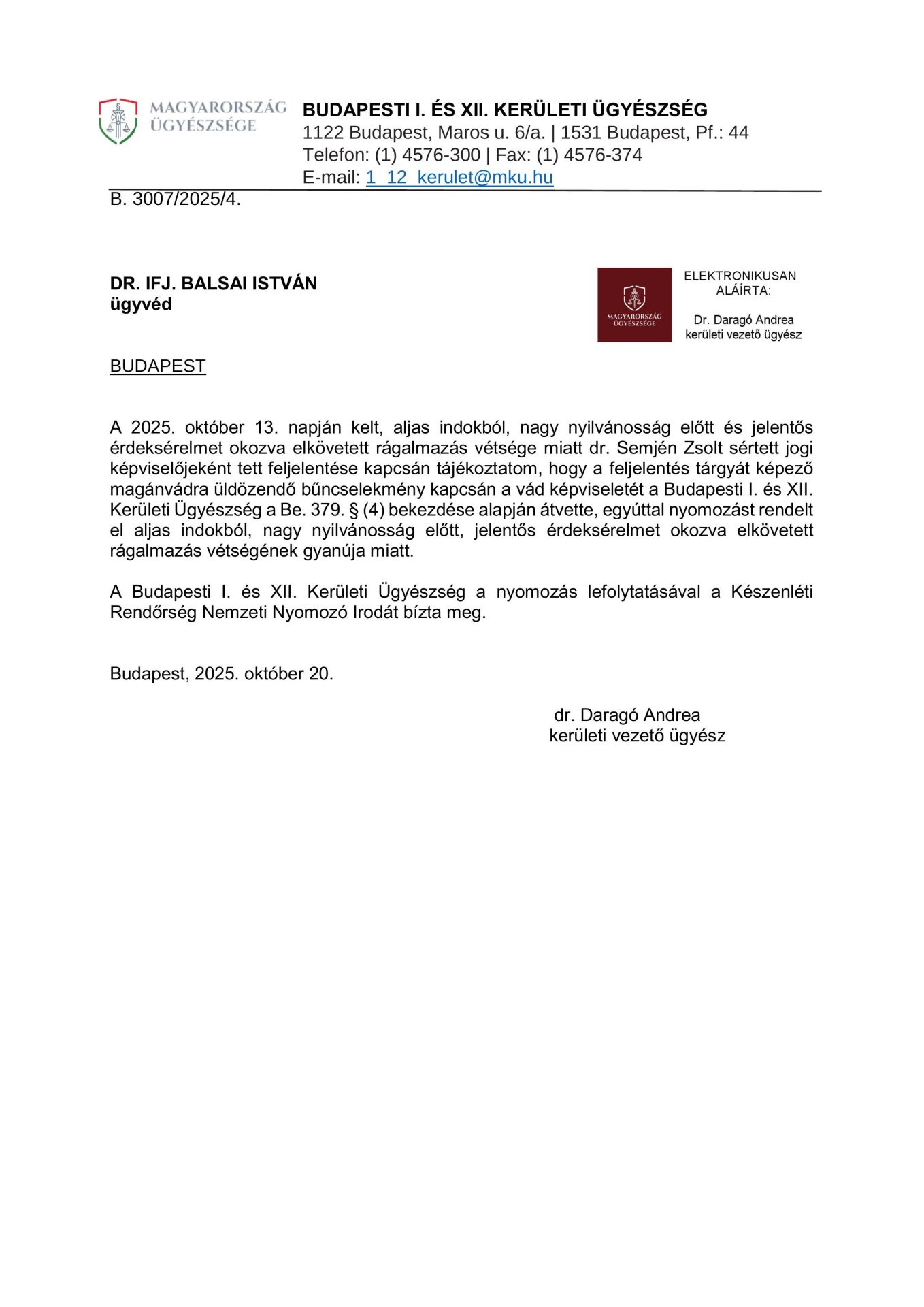 MAGYARORSZÁG ÜGYÉSZSÉGE

BUDAPESTI I. ÉS XII. KERÜLETI ÜGYÉSZSÉG
1122 Budapest, Maros u. 6/a. | 1531 Budapest, Pf.: 44
Telefon: (1) 4576-300 | Fax: (1) 4576-374
E-mail: 1_12_kerulet@mku.hu

B. 3007/2025/4.

DR. IFJ. BALSAI ISTVÁN
ügyvéd

MAGYARORSZÁG ÜGYÉSZSÉGE

ELEKTRONIKUSAN ALÁÍRTA:

Dr. Daragó Andrea
kerületi vezető ügyész

BUDAPEST

A 2025. október 13. napján kelt, aljas indokból, nagy nyilvánosság előtt és jelentős érdeksérelmet okozva elkövetett rágalmazás vétsége miatt dr. Semjén Zsolt sértett jogi képviselőjeként tett feljelentése kapcsán tájékoztatom, hogy a feljelentés tárgyát képező magánvádra üldözendő bűncselekmény kapcsán a vád képviseletét a Budapesti I. és XII. Kerületi Ügyészség a Be. 379. § (4) bekezdése alapján átvette, egyúttal nyomozást rendelt el aljas indokból, nagy nyilvánosság előtt, jelentős érdeksérelmet okozva elkövetett rágalmazás vétségének gyanúja miatt.

A Budapesti I. és XII. Kerületi Ügyészség a nyomozás lefolytatásával a Készenléti Rendőrség Nemzeti Nyomozó Irodát bízta meg.

Budapest, 2025. október 20.

dr. Daragó Andrea
kerületi vezető ügyész